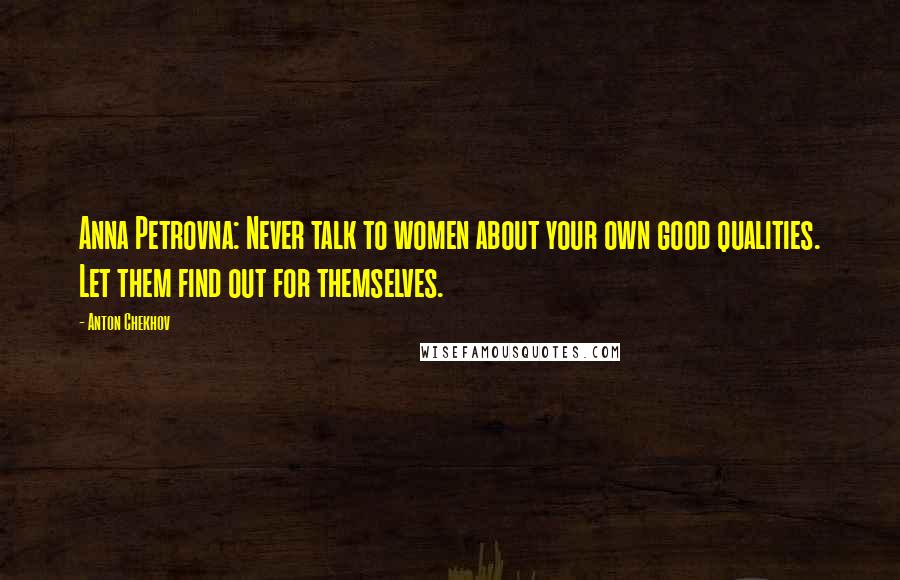 Anna Petrovna: Never talk to women about your own good qualities. Let them find out for themselves.

- Anton Chekhov

WISEFAMOUSQUOTES.COM